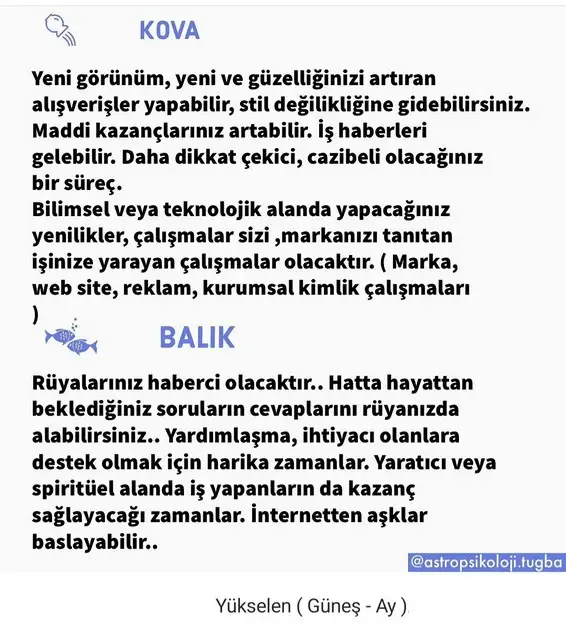 KOVA

Yeni görünüm, yeni ve güzelliğinizi artıran alışverişler yapabilir, stil değilikliğine gidebilirsiniz. Maddi kazançlarınız artabilir. İş haberleri gelebilir. Daha dikkat çekici, cazibeli olacağınız bir süreç.
Bilimsel veya teknolojik alanda yapacağınız yenilikler, çalışmalar sizi ,markanızı tanıtan işinize yarayan çalışmalar olacaktır. ( Marka, web site, reklam, kurumsal kimlik çalışmaları )

BALIK

Rüyalarınız haberci olacaktır.. Hatta hayattan beklediğiniz soruların cevaplarını rüyanızda alabilirsiniz.. Yardımlaşma, ihtiyacı olanlara destek olmak için harika zamanlar. Yaratıcı veya spiritüel alanda iş yapanların da kazanç sağlayacağı zamanlar. İnternetten aşklar baslayabilir..

@astropsikoloji.tugba

Yükselen ( Güneş - Ay )